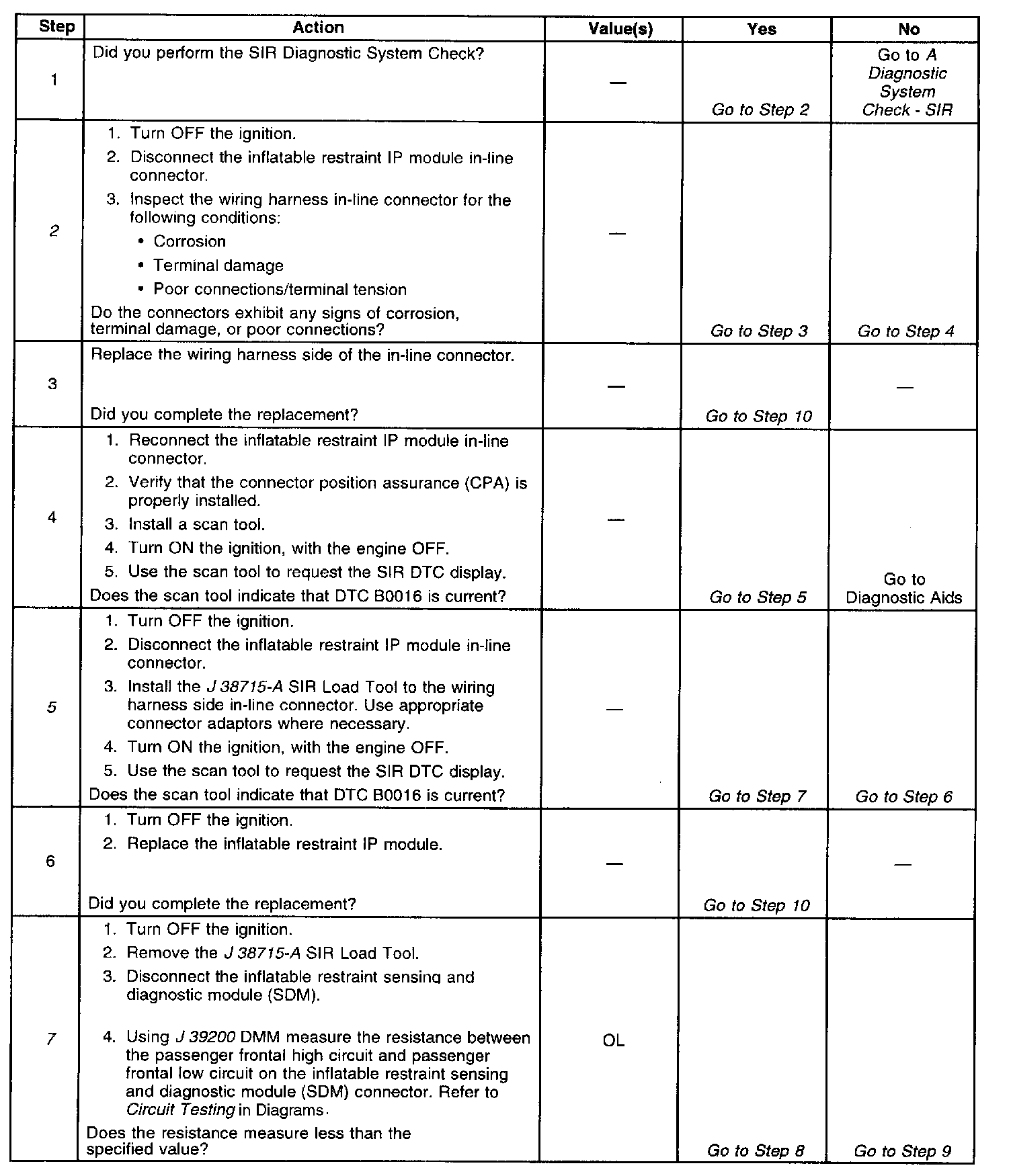 | Step | Action | Value(s) | Yes | No |
|---|---|---|---|---|
| 1 | Did you perform the SIR Diagnostic System Check? | — | Go to Step 2 | Go to A Diagnostic System Check - SIR |
| 2 | 1. Turn OFF the ignition. 2. Disconnect the inflatable restraint IP module in-line connector. 3. Inspect the wiring harness in-line connector for the following conditions: • Corrosion • Terminal damage • Poor connections/terminal tension Do the connectors exhibit any signs of corrosion, terminal damage, or poor connections? | — | Go to Step 3 | Go to Step 4 |
| 3 | Replace the wiring harness side of the in-line connector. Did you complete the replacement? | — | Go to Step 10 | — |
| 4 | 1. Reconnect the inflatable restraint IP module in-line connector. 2. Verify that the connector position assurance (CPA) is properly installed. 3. Install a scan tool. 4. Turn ON the ignition, with the engine OFF. 5. Use the scan tool to request the SIR DTC display. Does the scan tool indicate that DTC B0016 is current? | — | Go to Step 5 | Go to Diagnostic Aids |
| 5 | 1. Turn OFF the ignition. 2. Disconnect the inflatable restraint IP module in-line connector. 3. Install the J 38715-A SIR Load Tool to the wiring harness side in-line connector. Use appropriate connector adaptors where necessary. 4. Turn ON the ignition, with the engine OFF. 5. Use the scan tool to request the SIR DTC display. Does the scan tool indicate that DTC B0016 is current? | — | Go to Step 7 | Go to Step 6 |
| 6 | 1. Turn OFF the ignition. 2. Replace the inflatable restraint IP module. Did you complete the replacement? | — | Go to Step 10 | — |
| 7 | 1. Turn OFF the ignition. 2. Remove the J 38715-A SIR Load Tool. 3. Disconnect the inflatable restraint sensing and diagnostic module (SDM). 4. Using J 39200 DMM measure the resistance between the passenger frontal high circuit and passenger frontal low circuit on the inflatable restraint sensing and diagnostic module (SDM) connector. Refer to Circuit Testing in Diagrams. Does the resistance measure less than the specified value? | OL | Go to Step 8 | Go to Step 9 |